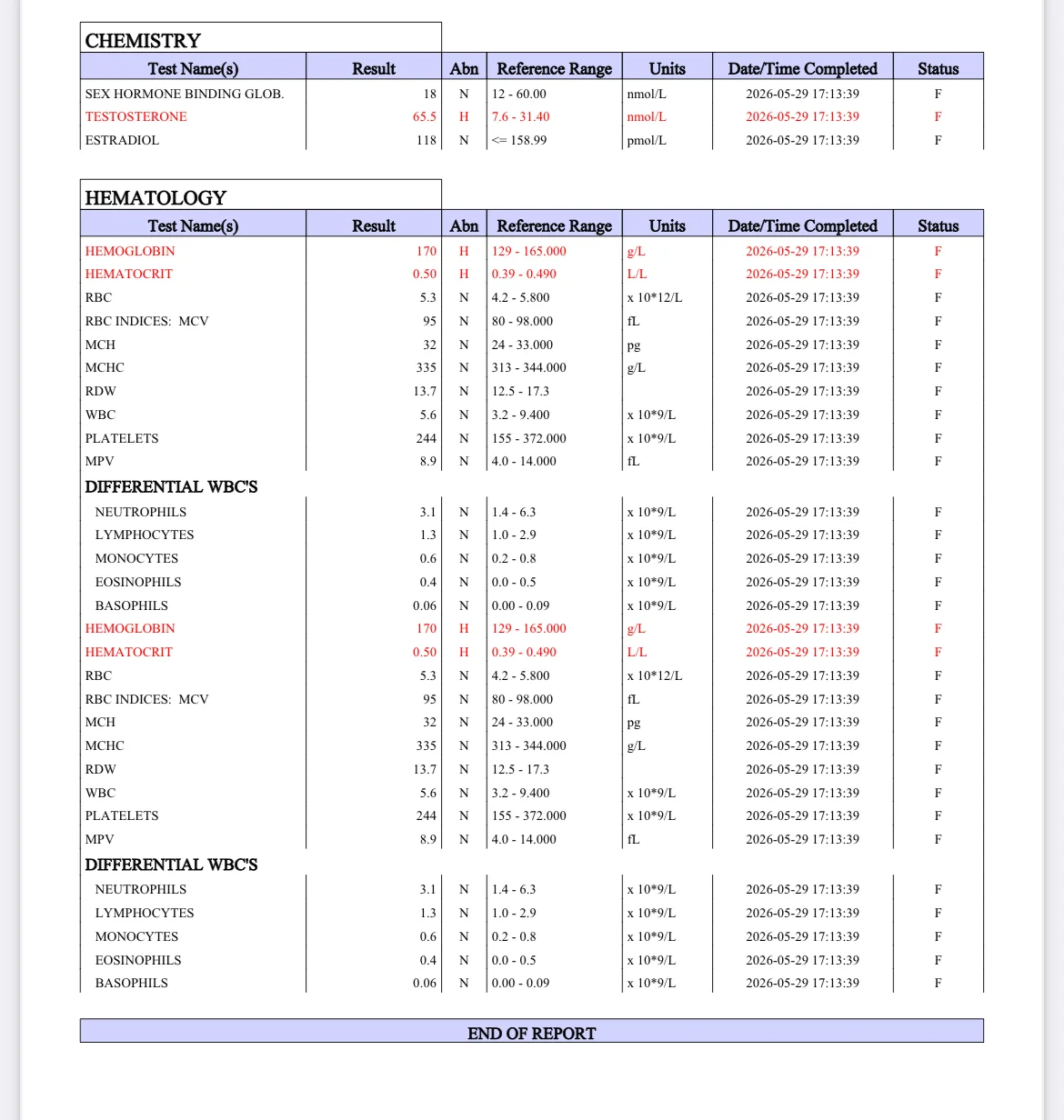 CHEMISTRY

| Test Name(s) | Result | Abn | Reference Range | Units | Date/Time Completed | Status |
|---|---|---|---|---|---|---|
| SEX HORMONE BINDING GLOB. | 18 | N | 12 - 60.00 | nmol/L | 2026-05-29 17:13:39 | F |
| TESTOSTERONE | 65.5 | H | 7.6 - 31.40 | nmol/L | 2026-05-29 17:13:39 | F |
| ESTRADIOL | 118 | N | <= 158.99 | pmol/L | 2026-05-29 17:13:39 | F |

HEMATOLOGY

| Test Name(s) | Result | Abn | Reference Range | Units | Date/Time Completed | Status |
|---|---|---|---|---|---|---|
| HEMOGLOBIN | 170 | H | 129 - 165.000 | g/L | 2026-05-29 17:13:39 | F |
| HEMATOCRIT | 0.50 | H | 0.39 - 0.490 | L/L | 2026-05-29 17:13:39 | F |
| RBC | 5.3 | N | 4.2 - 5.800 | x 10*12/L | 2026-05-29 17:13:39 | F |
| RBC INDICES: MCV | 95 | N | 80 - 98.000 | fL | 2026-05-29 17:13:39 | F |
| MCH | 32 | N | 24 - 33.000 | pg | 2026-05-29 17:13:39 | F |
| MCHC | 335 | N | 313 - 344.000 | g/L | 2026-05-29 17:13:39 | F |
| RDW | 13.7 | N | 12.5 - 17.3 | | 2026-05-29 17:13:39 | F |
| WBC | 5.6 | N | 3.2 - 9.400 | x 10*9/L | 2026-05-29 17:13:39 | F |
| PLATELETS | 244 | N | 155 - 372.000 | x 10*9/L | 2026-05-29 17:13:39 | F |
| MPV | 8.9 | N | 4.0 - 14.000 | fL | 2026-05-29 17:13:39 | F |
| DIFFERENTIAL WBC'S | | | | | | |
| NEUTROPHILS | 3.1 | N | 1.4 - 6.3 | x 10*9/L | 2026-05-29 17:13:39 | F |
| LYMPHOCYTES | 1.3 | N | 1.0 - 2.9 | x 10*9/L | 2026-05-29 17:13:39 | F |
| MONOCYTES | 0.6 | N | 0.2 - 0.8 | x 10*9/L | 2026-05-29 17:13:39 | F |
| EOSINOPHILS | 0.4 | N | 0.0 - 0.5 | x 10*9/L | 2026-05-29 17:13:39 | F |
| BASOPHILS | 0.06 | N | 0.00 - 0.09 | x 10*9/L | 2026-05-29 17:13:39 | F |
| HEMOGLOBIN | 170 | H | 129 - 165.000 | g/L | 2026-05-29 17:13:39 | F |
| HEMATOCRIT | 0.50 | H | 0.39 - 0.490 | L/L | 2026-05-29 17:13:39 | F |
| RBC | 5.3 | N | 4.2 - 5.800 | x 10*12/L | 2026-05-29 17:13:39 | F |
| RBC INDICES: MCV | 95 | N | 80 - 98.000 | fL | 2026-05-29 17:13:39 | F |
| MCH | 32 | N | 24 - 33.000 | pg | 2026-05-29 17:13:39 | F |
| MCHC | 335 | N | 313 - 344.000 | g/L | 2026-05-29 17:13:39 | F |
| RDW | 13.7 | N | 12.5 - 17.3 | | 2026-05-29 17:13:39 | F |
| WBC | 5.6 | N | 3.2 - 9.400 | x 10*9/L | 2026-05-29 17:13:39 | F |
| PLATELETS | 244 | N | 155 - 372.000 | x 10*9/L | 2026-05-29 17:13:39 | F |
| MPV | 8.9 | N | 4.0 - 14.000 | fL | 2026-05-29 17:13:39 | F |
| DIFFERENTIAL WBC'S | | | | | | |
| NEUTROPHILS | 3.1 | N | 1.4 - 6.3 | x 10*9/L | 2026-05-29 17:13:39 | F |
| LYMPHOCYTES | 1.3 | N | 1.0 - 2.9 | x 10*9/L | 2026-05-29 17:13:39 | F |
| MONOCYTES | 0.6 | N | 0.2 - 0.8 | x 10*9/L | 2026-05-29 17:13:39 | F |
| EOSINOPHILS | 0.4 | N | 0.0 - 0.5 | x 10*9/L | 2026-05-29 17:13:39 | F |
| BASOPHILS | 0.06 | N | 0.00 - 0.09 | x 10*9/L | 2026-05-29 17:13:39 | F |

END OF REPORT